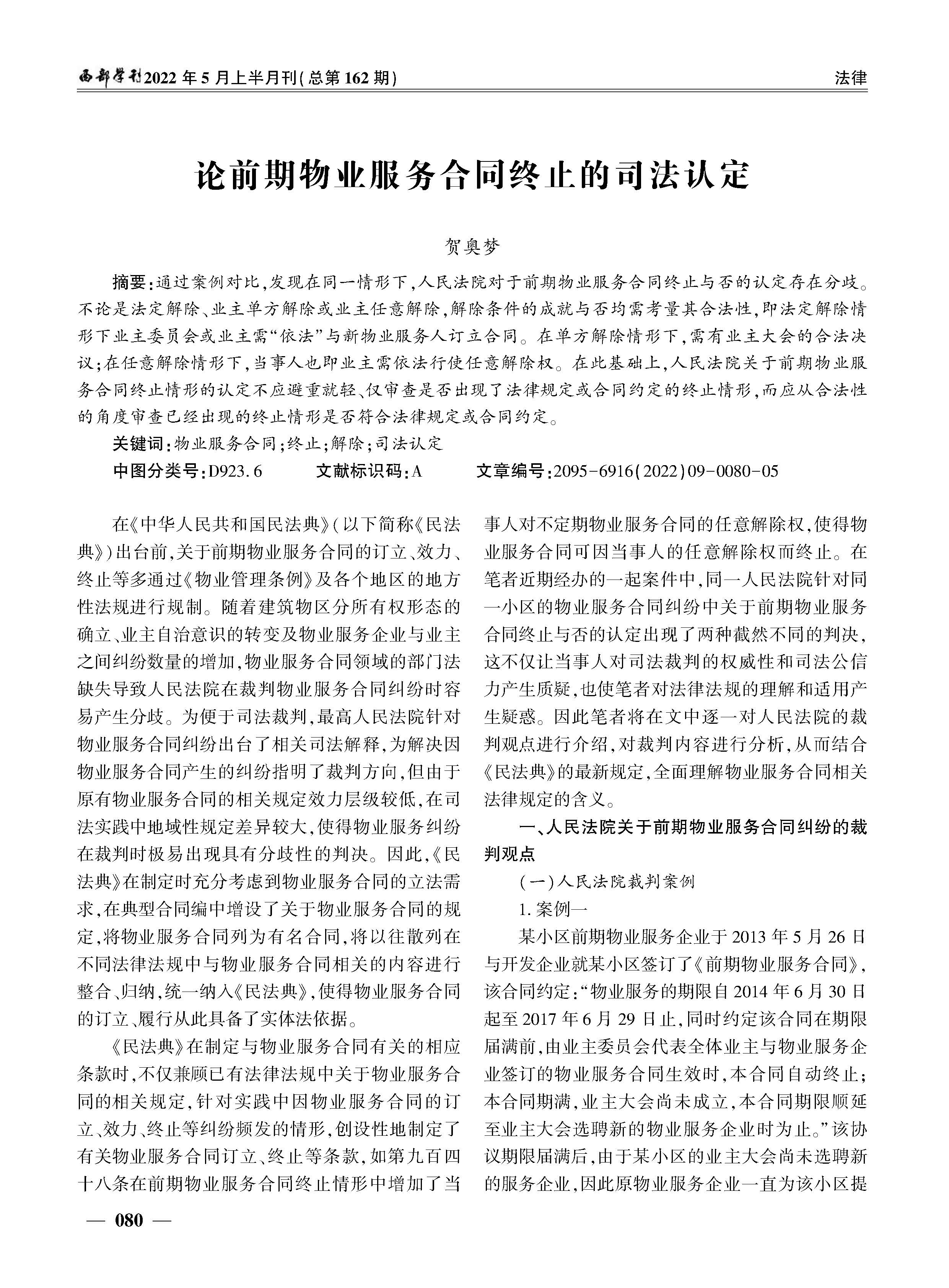 西部学刊2022年5月上半月刊(总第162期)

法律

论前期物业服务合同终止的司法认定

贺奥梦

摘要:通过案例对比,发现在同一情形下,人民法院对于前期物业服务合同终止与否的认定存在分歧。不论是法定解除、业主单方解除或业主任意解除,解除条件的成就与否均需考量其合法性,即法定解除情形下业主委员会或业主需“依法”与新物业服务人订立合同。在单方解除情形下,需有业主大会的合法决议;在任意解除情形下,当事人也即业主需依法行使任意解除权。在此基础上,人民法院关于前期物业服务合同终止情形的认定不应避重就轻、仅审查是否出现了法律规定或合同约定的终止情形,而应从合法性的角度审查已经出现的终止情形是否符合法律规定或合同约定。

关键词:物业服务合同;终止;解除;司法认定

中图分类号:D923.6　文献标识码:A　文章编号:2095-6916(2022)09-0080-05

在《中华人民共和国民法典》(以下简称《民法典》)出台前,关于前期物业服务合同的订立、效力、终止等多通过《物业管理条例》及各个地区的地方性法规进行规制。随着建筑物区分所有权形态的确立、业主自治意识的转变及物业服务企业与业主之间纠纷数量的增加,物业服务合同领域的部门法缺失导致人民法院在裁判物业服务合同纠纷时容易产生分歧。为便于司法裁判,最高人民法院针对物业服务合同纠纷出台了相关司法解释,为解决因物业服务合同产生的纠纷指明了裁判方向,但由于原有物业服务合同的相关规定效力层级较低,在司法实践中地域性规定差异较大,使得物业服务纠纷在裁判时极易出现具有分歧性的判决。因此,《民法典》在制定时充分考虑到物业服务合同的立法需求,在典型合同编中增设了关于物业服务合同的规定,将物业服务合同列为有名合同,将以往散列在不同法律法规中与物业服务合同相关的内容进行整合、归纳,统一纳入《民法典》,使得物业服务合同的订立、履行从此具备了实体法依据。

《民法典》在制定与物业服务合同有关的相应条款时,不仅兼顾已有法律法规中关于物业服务合同的相关规定,针对实践中因物业服务合同的订立、效力、终止等纠纷频发的情形,创设性地制定了有关物业服务合同订立、终止等条款,如第九百四十八条在前期物业服务合同终止情形中增加了当事人对不定期物业服务合同的任意解除权,使得物业服务合同可因当事人的任意解除权而终止。在笔者近期经办的一起案件中,同一人民法院针对同一小区的物业服务合同纠纷中关于前期物业服务合同终止与否的认定出现了两种截然不同的判决,这不仅让当事人对司法裁判的权威性和司法公信力产生质疑,也使笔者对法律法规的理解和适用产生疑惑。因此笔者将在文中逐一对人民法院的裁判观点进行介绍,对裁判内容进行分析,从而结合《民法典》的最新规定,全面理解物业服务合同相关法律规定的含义。

一、人民法院关于前期物业服务合同纠纷的裁判观点

(一)人民法院裁判案例

1.案例一

某小区前期物业服务企业于2013年5月26日与开发企业就某小区签订了《前期物业服务合同》,该合同约定:“物业服务的期限自2014年6月30日起至2017年6月29日止,同时约定该合同在期限届满前,由业主委员会代表全体业主与物业服务企业签订的物业服务合同生效时,本合同自动终止;本合同期满,业主大会尚未成立,本合同期限顺延至业主大会选聘新的物业服务企业时为止。”该协议期限届满后,由于某小区的业主大会尚未选聘新的服务企业,因此原物业服务企业一直为该小区提

— 080 —